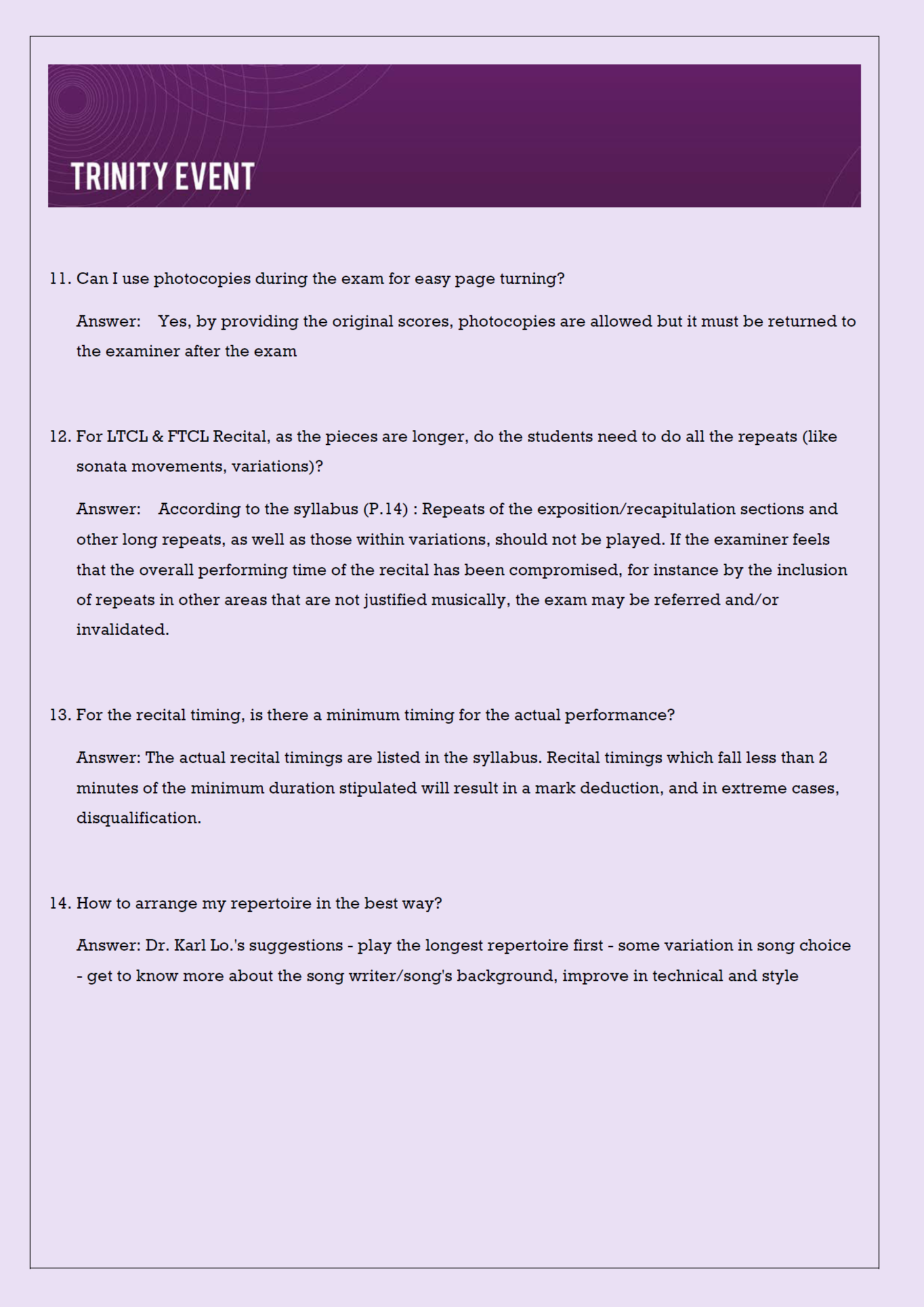 TRINITY EVENT

11. Can I use photocopies during the exam for easy page turning?

Answer: Yes, by providing the original scores, photocopies are allowed but it must be returned to the examiner after the exam

12. For LTCL & FTCL Recital, as the pieces are longer, do the students need to do all the repeats (like sonata movements, variations)?

Answer: According to the syllabus (P.14) : Repeats of the exposition/recapitulation sections and other long repeats, as well as those within variations, should not be played. If the examiner feels that the overall performing time of the recital has been compromised, for instance by the inclusion of repeats in other areas that are not justified musically, the exam may be referred and/or invalidated.

13. For the recital timing, is there a minimum timing for the actual performance?

Answer: The actual recital timings are listed in the syllabus. Recital timings which fall less than 2 minutes of the minimum duration stipulated will result in a mark deduction, and in extreme cases, disqualification.

14. How to arrange my repertoire in the best way?

Answer: Dr. Karl Lo.'s suggestions - play the longest repertoire first - some variation in song choice - get to know more about the song writer/song's background, improve in technical and style